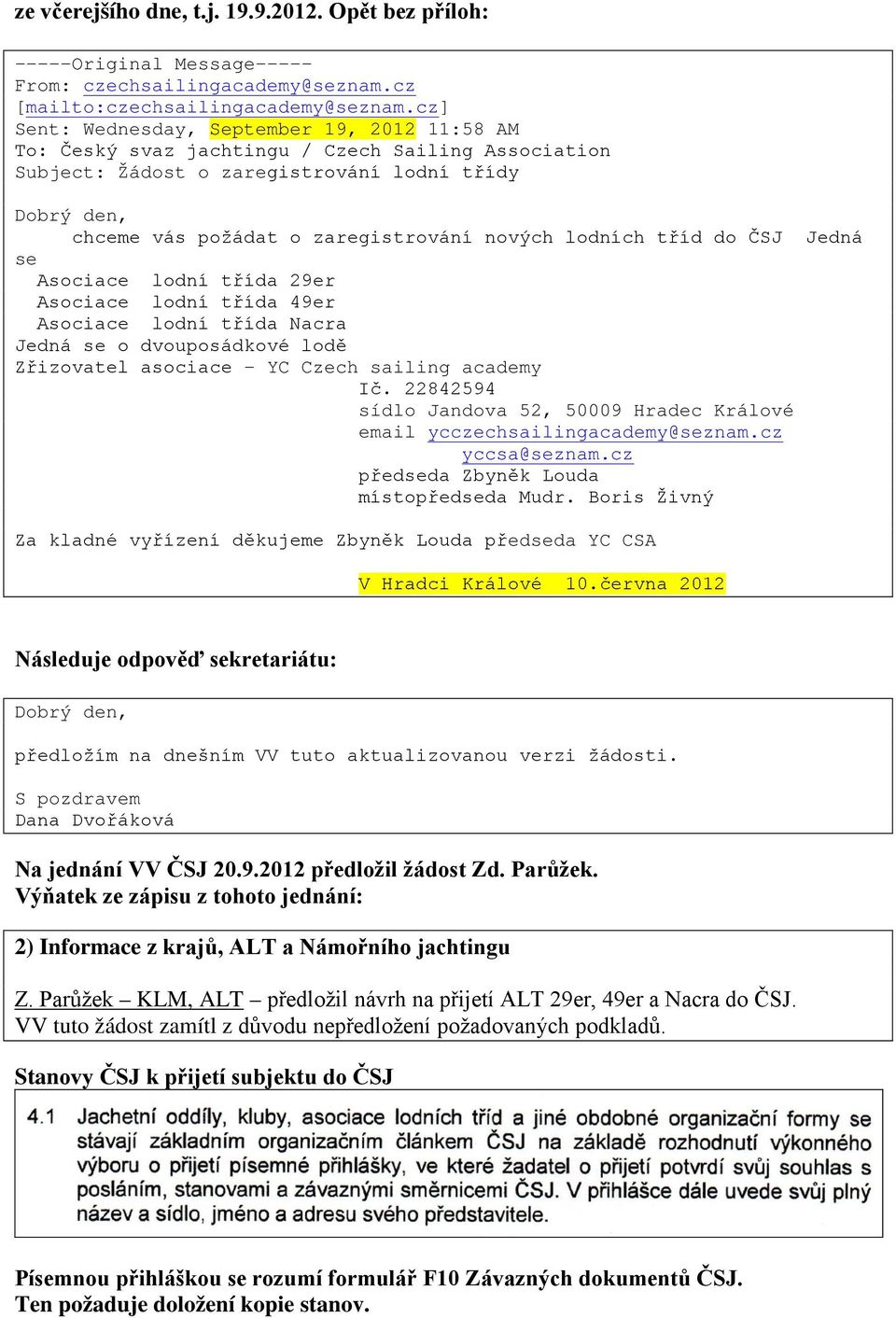 ze včerejšího dne, t.j. 19.9.2012. Opět bez příloh:

-----Original Message-----
From: czechsailingacademy@seznam.cz [mailto:czechsailingacademy@seznam.cz]
Sent: Wednesday, September 19, 2012 11:58 AM
To: Český svaz jachtingu / Czech Sailing Association
Subject: Žádost o zaregistrování lodní třídy

Dobrý den,
chceme vás požádat o zaregistrování nových lodních tříd do ČSJ Jedná se
Asociace lodní třída 29er
Asociace lodní třída 49er
Asociace lodní třída Nacra
Jedná se o dvouposádkové lodě
Zřizovatel asociace - YC Czech sailing academy
Ič. 22842594
sídlo Jandova 52, 50009 Hradec Králové
email ycczechsailingacademy@seznam.cz
yccsa@seznam.cz
předseda Zbyněk Louda
místopředseda Mudr. Boris Živný

Za kladné vyřízení děkujeme Zbyněk Louda předseda YC CSA

V Hradci Králové 10.června 2012

Následuje odpověď sekretariátu:

Dobrý den,

předložím na dnešním VV tuto aktualizovanou verzi žádosti.

S pozdravem
Dana Dvořáková

Na jednání VV ČSJ 20.9.2012 předložil žádost Zd. Parůžek.
Výňatek ze zápisu z tohoto jednání:

2) Informace z krajů, ALT a Námořního jachtingu

Z. Parůžek – KLM, ALT – předložil návrh na přijetí ALT 29er, 49er a Nacra do ČSJ.
VV tuto žádost zamítl z důvodu nepředložení požadovaných podkladů.

Stanovy ČSJ k přijetí subjektu do ČSJ

4.1 Jachetní oddíly, kluby, asociace lodních tříd a jiné obdobné organizační formy se stávají základním organizačním článkem ČSJ na základě rozhodnutí výkonného výboru o přijetí písemné přihlášky, ve které žadatel o přijetí potvrdí svůj souhlas s posláním, stanovami a závaznými směrnicemi ČSJ. V přihlášce dále uvede svůj plný název a sídlo, jméno a adresu svého představitele.

Písemnou přihláškou se rozumí formulář F10 Závazných dokumentů ČSJ.
Ten požaduje doložení kopie stanov.